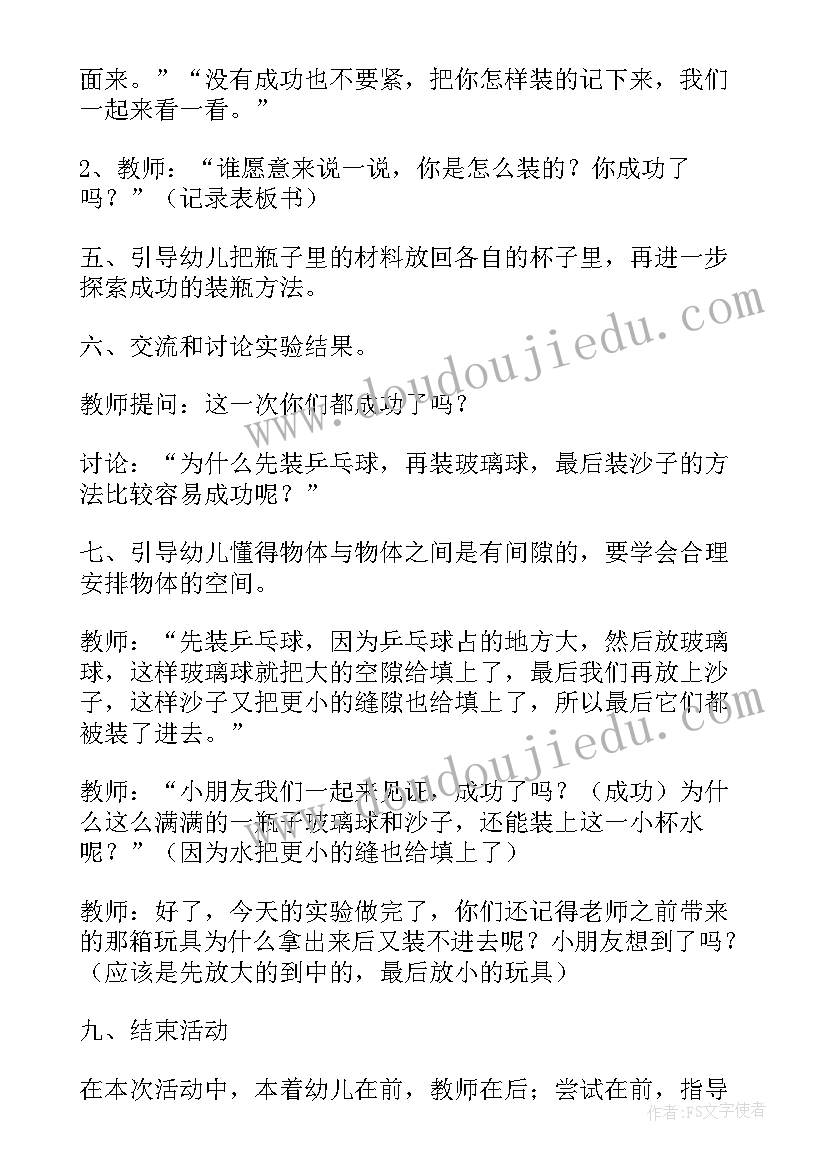 面来。”“没有成功也不要紧，把你怎样装的记下来，我们一起来看一看。”

2、教师：“谁愿意来说一说，你是怎么装的？你成功了吗？”（记录表板书）

五、引导幼儿把瓶子里的材料放回各自的杯子里，再进一步探索成功的装瓶方法。

六、交流和讨论实验结果。

教师提问：这一次你们都成功了吗？

讨论：“为什么先装乒乓球，再装玻璃球，最后装沙子的方法比较容易成功呢？”

七、引导幼儿懂得物体与物体之间是有间隙的，要学会合理安排物体的空间。

教师：“先装乒乓球，因为乒乓球占的地方大，然后放玻璃球，这样玻璃球就把大的空隙给填上了，最后我们再放上沙子，这样沙子又把更小的缝隙也给填上了，所以最后它们都被装了进去。”

教师：“小朋友我们一起来见证，成功了吗？（成功）为什么这么满满的一瓶子玻璃球和沙子，还能装上这一小杯水呢？”（因为水把更小的缝也给填上了）

教师：好了，今天的实验做完了，你们还记得老师之前带来的那箱玩具为什么拿出来后又装不进去呢？小朋友想到了吗？（应该是先放大的到中的，最后放小的玩具）

九、结束活动

在本次活动中，本着幼儿在前，教师在后；尝试在前，指导

www.doudoujiedu.com
www.doudoujiedu.com
作者：FS文字使者